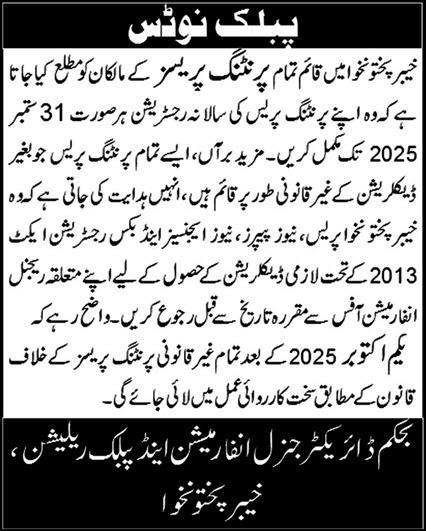 پبلک نوٹس

خیبر پختونخوا میں قائم تمام پرنٹنگ پریسز کے مالکان کو مطلع کیا جاتا ہے کہ وہ اپنے پرنٹنگ پریس کی سالانہ رجسٹریشن ہر صورت 31 ستمبر 2025 تک مکمل کریں۔ مزید برآں، ایسے تمام پرنٹنگ پریس جو بغیر ڈیکلریشن کے غیر قانونی طور پر قائم ہیں، انہیں ہدایت کی جاتی ہے کہ وہ خیبر پختونخوا پریس، نیوز پیپرز، نیوز ایجنسیز اینڈ بکس رجسٹریشن ایکٹ 2013 کے تحت لازمی ڈیکلریشن کے حصول کے لیے اپنے متعلقہ ریجنل انفارمیشن آفس سے مقررہ تاریخ سے قبل رجوع کریں۔ واضح رہے کہ یکم اکتوبر 2025 کے بعد تمام غیر قانونی پرنٹنگ پریسز کے خلاف قانون کے مطابق سخت کارروائی عمل میں لائی جائے گی۔

بحکم ڈائریکٹر جنرل انفارمیشن اینڈ پبلک ریلیشن،
خیبر پختونخوا